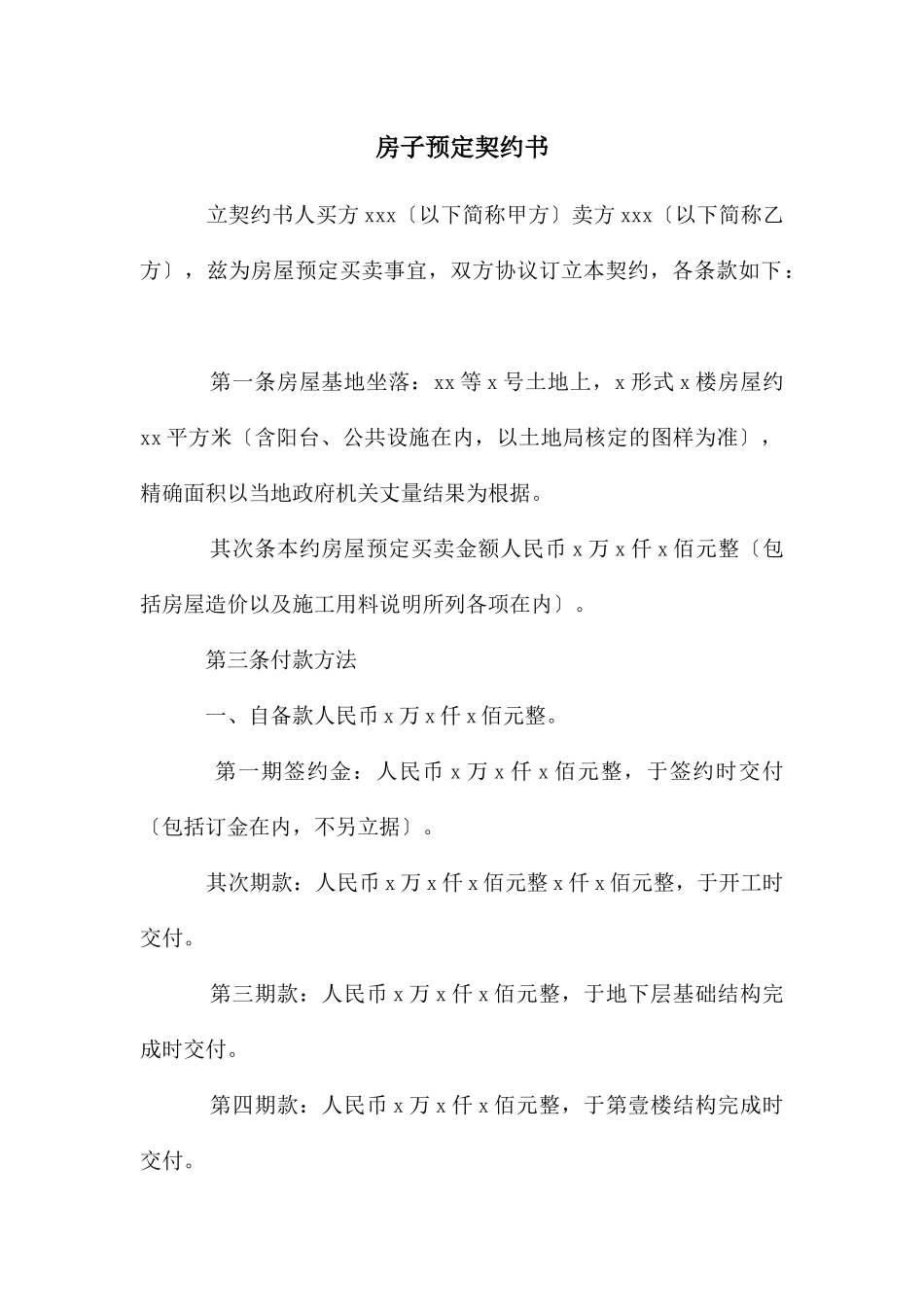 房子预定契约书

立契约书人买方 xxx〔以下简称甲方〕卖方 xxx〔以下简称乙方〕，兹为房屋预定买卖事宜，双方协议订立本契约，各条款如下：

第一条房屋基地坐落：xx 等 x 号土地上，x 形式 x 楼房屋约 xx 平方米〔含阳台、公共设施在内，以土地局核定的图样为准〕，精确面积以当地政府机关丈量结果为根据。

其次条本约房屋预定买卖金额人民币 x 万 x 仟 x 佰元整〔包括房屋造价以及施工用料说明所列各项在内〕。

第三条付款方法

一、自备款人民币 x 万 x 仟 x 佰元整。

第一期签约金：人民币 x 万 x 仟 x 佰元整，于签约时交付〔包括订金在内，不另立据〕。

其次期款：人民币 x 万 x 仟 x 佰元整 x 仟 x 佰元整，于开工时交付。

第三期款：人民币 x 万 x 仟 x 佰元整，于地下层基础结构完成时交付。

第四期款：人民币 x 万 x 仟 x 佰元整，于第壹楼结构完成时交付。